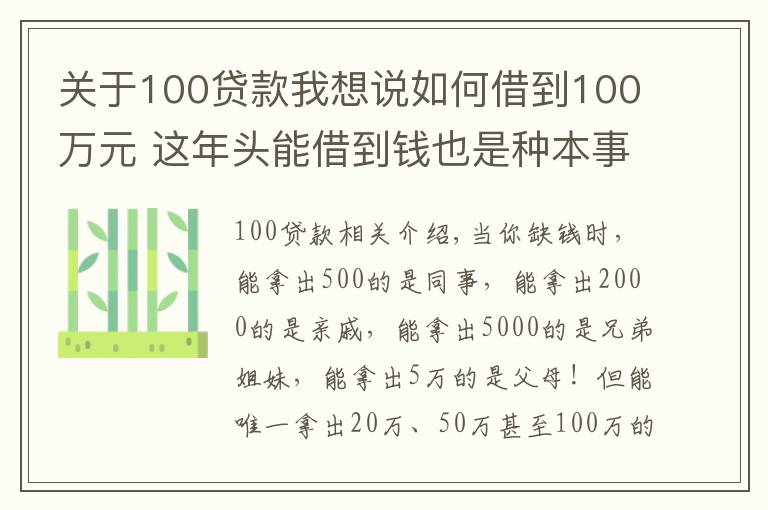 关于100贷款我想说如何借到100万元 这年头能借到钱也是种本事

100贷款相关介绍，当你缺钱时，能拿出500的是同事，能拿出2000的是亲戚，能拿出5000的是兄弟姐妹，能拿出5万的是父母！但能唯一拿出20万、50万甚至100万的